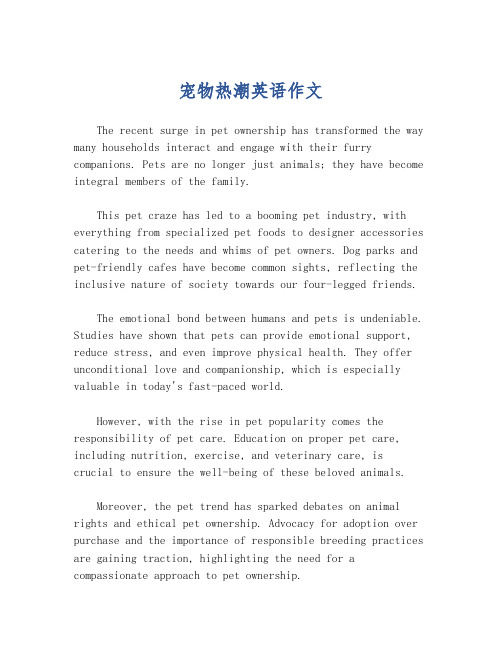 宠物热潮英语作文

The recent surge in pet ownership has transformed the way many households interact and engage with their furry companions. Pets are no longer just animals; they have become integral members of the family.

This pet craze has led to a booming pet industry, with everything from specialized pet foods to designer accessories catering to the needs and whims of pet owners. Dog parks and pet-friendly cafes have become common sights, reflecting the inclusive nature of society towards our four-legged friends.

The emotional bond between humans and pets is undeniable. Studies have shown that pets can provide emotional support, reduce stress, and even improve physical health. They offer unconditional love and companionship, which is especially valuable in today's fast-paced world.

However, with the rise in pet popularity comes the responsibility of pet care. Education on proper pet care, including nutrition, exercise, and veterinary care, is crucial to ensure the well-being of these beloved animals.

Moreover, the pet trend has sparked debates on animal rights and ethical pet ownership. Advocacy for adoption over purchase and the importance of responsible breeding practices are gaining traction, highlighting the need for a compassionate approach to pet ownership.